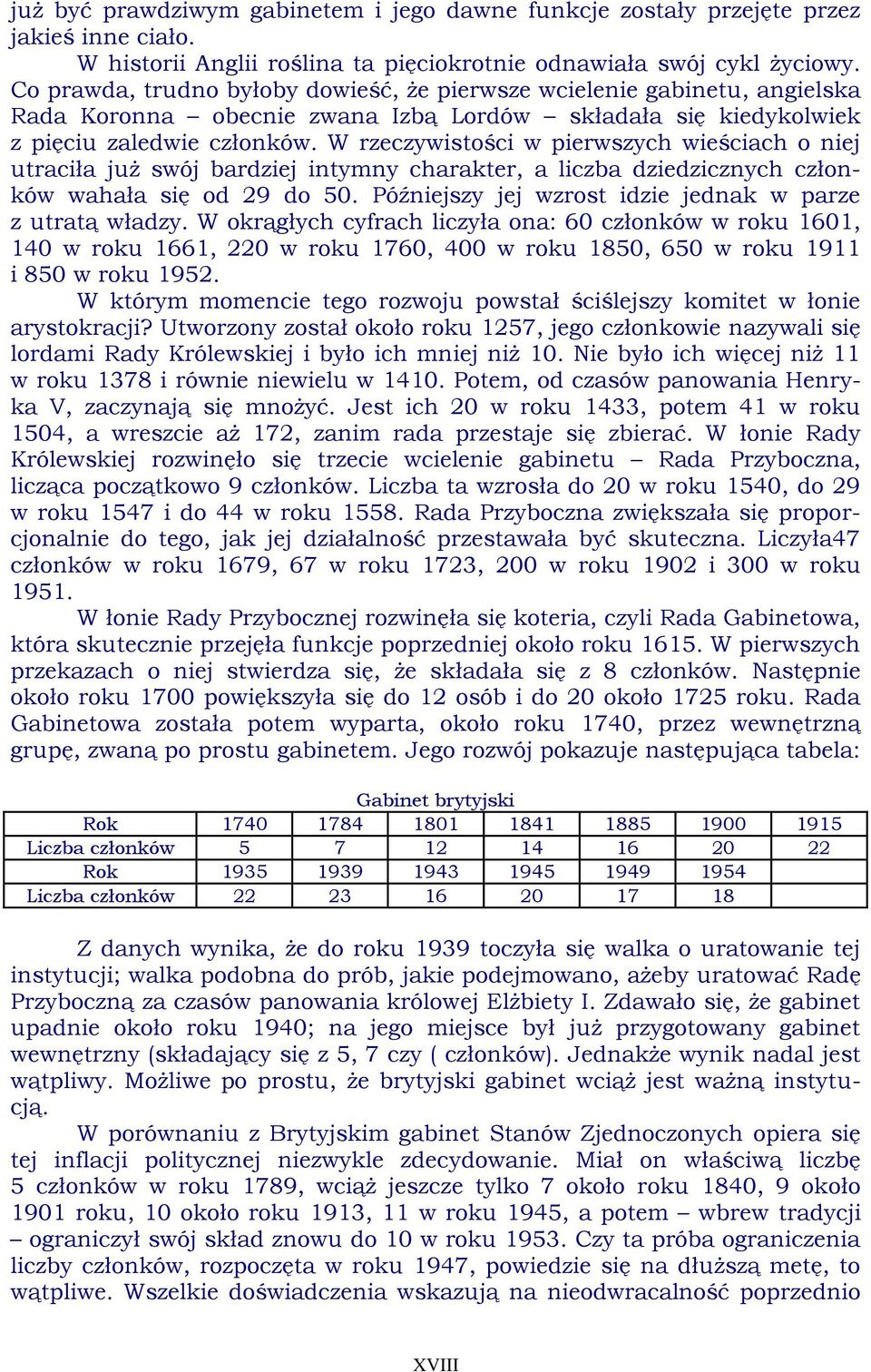 już być prawdziwym gabinetem i jego dawne funkcje zostały przejęte przez jakieś inne ciało.

W historii Anglii roślina ta pięciokrotnie odnawiała swój cykl życiowy. Co prawda, trudno byłoby dowieść, że pierwsze wcielenie gabinetu, angielska Rada Koronna – obecnie zwana Izbą Lordów – składała się kiedykolwiek z pięciu zaledwie członków. W rzeczywistości w pierwszych wieściach o niej utraciła już swój bardziej intymny charakter, a liczba dziedzicznych członków wahała się od 29 do 50. Późniejszy jej wzrost idzie jednak w parze z utratą władzy. W okrągłych cyfrach liczyła ona: 60 członków w roku 1601, 140 w roku 1661, 220 w roku 1760, 400 w roku 1850, 650 w roku 1911 i 850 w roku 1952.

W którym momencie tego rozwoju powstał ściślejszy komitet w łonie arystokracji? Utworzony został około roku 1257, jego członkowie nazywali się lordami Rady Królewskiej i było ich mniej niż 10. Nie było ich więcej niż 11 w roku 1378 i równie niewielu w 1410. Potem, od czasów panowania Henryka V, zaczynają się mnożyć. Jest ich 20 w roku 1433, potem 41 w roku 1504, a wreszcie aż 172, zanim rada przestaje się zbierać. W łonie Rady Królewskiej rozwinęło się trzecie wcielenie gabinetu – Rada Przyboczna, licząca początkowo 9 członków. Liczba ta wzrosła do 20 w roku 1540, do 29 w roku 1547 i do 44 w roku 1558. Rada Przyboczna zwiększała się proporcjonalnie do tego, jak jej działalność przestawała być skuteczna. Liczyła47 członków w roku 1679, 67 w roku 1723, 200 w roku 1902 i 300 w roku 1951.

W łonie Rady Przybocznej rozwinęła się koteria, czyli Rada Gabinetowa, która skutecznie przejęła funkcje poprzedniej około roku 1615. W pierwszych przekazach o niej stwierdza się, że składała się z 8 członków. Następnie około roku 1700 powiększyła się do 12 osób i do 20 około 1725 roku. Rada Gabinetowa została potem wyparta, około roku 1740, przez wewnętrzną grupę, zwaną po prostu gabinetem. Jego rozwój pokazuje następująca tabela:

Gabinet brytyjski

| Rok | 1740 | 1784 | 1801 | 1841 | 1885 | 1900 | 1915 |
|---|---|---|---|---|---|---|---|
| Liczba członków | 5 | 7 | 12 | 14 | 16 | 20 | 22 |
| Rok | 1935 | 1939 | 1943 | 1945 | 1949 | 1954 | |
| Liczba członków | 22 | 23 | 16 | 20 | 17 | 18 | |

Z danych wynika, że do roku 1939 toczyła się walka o uratowanie tej instytucji; walka podobna do prób, jakie podejmowano, ażeby uratować Radę Przyboczną za czasów panowania królowej Elżbiety I. Zdawało się, że gabinet upadnie około roku 1940; na jego miejsce był już przygotowany gabinet wewnętrzny (składający się z 5, 7 czy ( członków). Jednakże wynik nadal jest wątpliwy. Możliwe po prostu, że brytyjski gabinet wciąż jest ważną instytucją.

W porównaniu z Brytyjskim gabinet Stanów Zjednoczonych opiera się tej inflacji politycznej niezwykle zdecydowanie. Miał on właściwą liczbę 5 członków w roku 1789, wciąż jeszcze tylko 7 około roku 1840, 9 około 1901 roku, 10 około roku 1913, 11 w roku 1945, a potem – wbrew tradycji – ograniczył swój skład znowu do 10 w roku 1953. Czy ta próba ograniczenia liczby członków, rozpoczęta w roku 1947, powiedzie się na dłuższą metę, to wątpliwe. Wszelkie doświadczenia wskazują na nieodwracalność poprzednio

XVIII